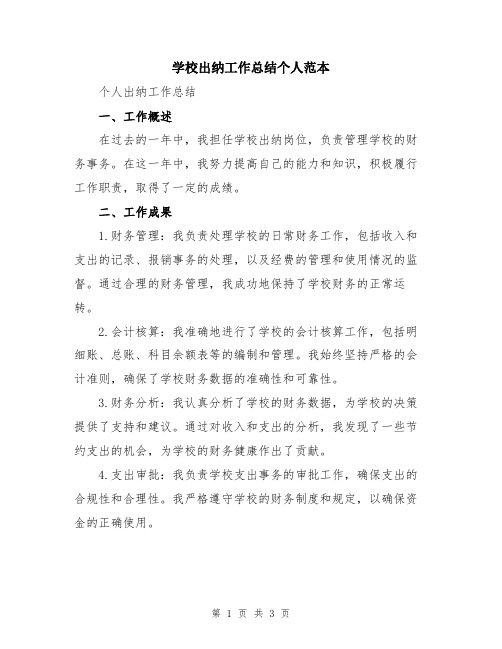 学校出纳工作总结个人范本

个人出纳工作总结

一、工作概述

在过去的一年中，我担任学校出纳岗位，负责管理学校的财务事务。在这一年中，我努力提高自己的能力和知识，积极履行工作职责，取得了一定的成绩。

二、工作成果

1.财务管理：我负责处理学校的日常财务工作，包括收入和支出的记录、报销事务的处理，以及经费的管理和使用情况的监督。通过合理的财务管理，我成功地保持了学校财务的正常运转。

2.会计核算：我准确地进行了学校的会计核算工作，包括明细账、总账、科目余额表等的编制和管理。我始终坚持严格的会计准则，确保了学校财务数据的准确性和可靠性。

3.财务分析：我认真分析了学校的财务数据，为学校的决策提供了支持和建议。通过对收入和支出的分析，我发现了一些节约支出的机会，为学校的财务健康作出了贡献。

4.支出审批：我负责学校支出事务的审批工作，确保支出的合规性和合理性。我严格遵守学校的财务制度和规定，以确保资金的正确使用。

第 1 页 共 3 页